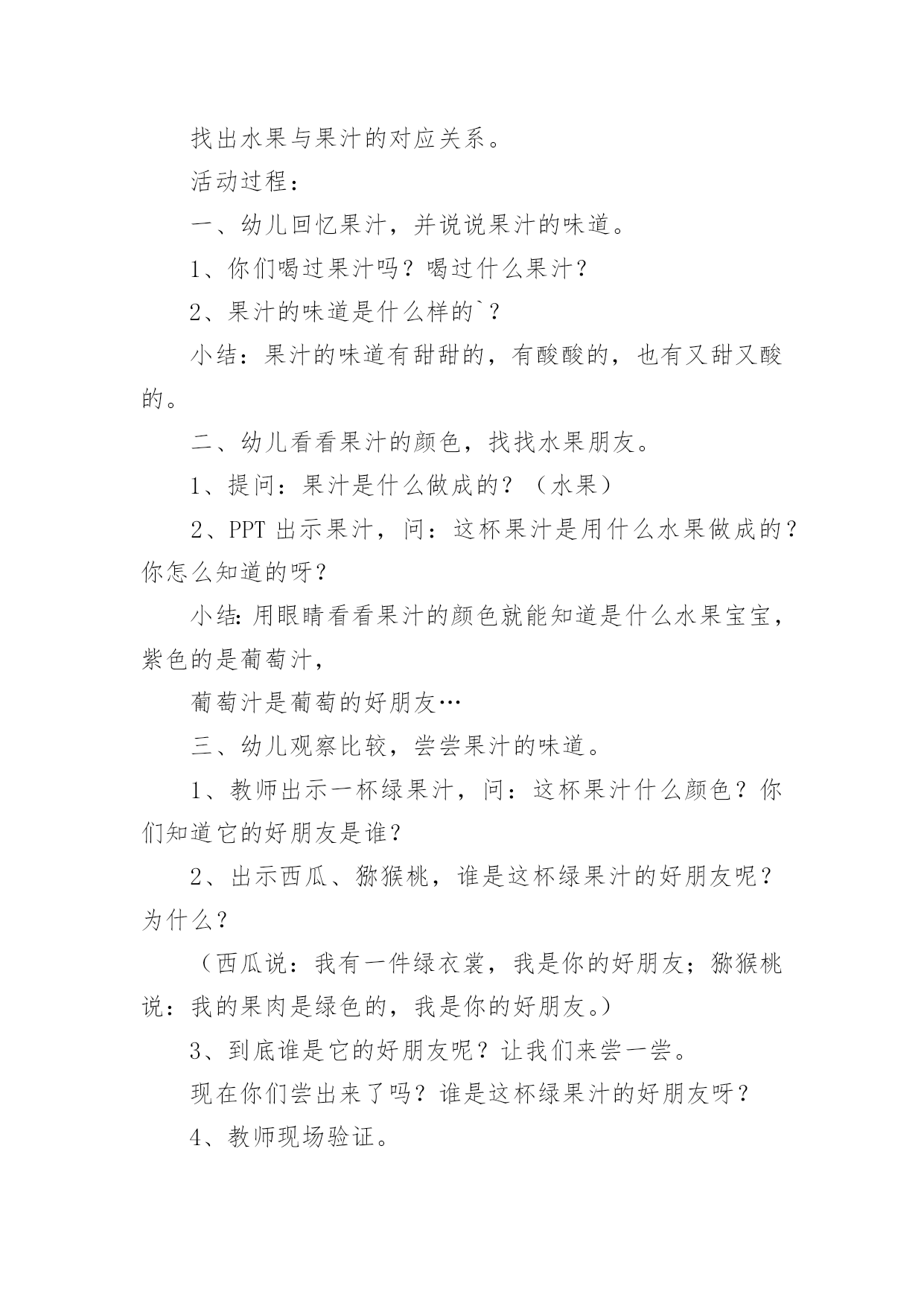 找出水果与果汁的对应关系。

活动过程：

一、幼儿回忆果汁，并说说果汁的味道。

1、你们喝过果汁吗？喝过什么果汁？

2、果汁的味道是什么样的`？

小结：果汁的味道有甜甜的，有酸酸的，也有又甜又酸的。

二、幼儿看看果汁的颜色，找找水果朋友。

1、提问：果汁是什么做成的？（水果）

2、PPT 出示果汁，问：这杯果汁是用什么水果做成的？你怎么知道的呀？

小结:用眼睛看看果汁的颜色就能知道是什么水果宝宝，紫色的是葡萄汁，

葡萄汁是葡萄的好朋友…

三、幼儿观察比较，尝尝果汁的味道。

1、教师出示一杯绿果汁，问：这杯果汁什么颜色？你们知道它的好朋友是谁？

2、出示西瓜、猕猴桃，谁是这杯绿果汁的好朋友呢？为什么？

（西瓜说：我有一件绿衣裳，我是你的好朋友；猕猴桃说：我的果肉是绿色的，我是你的好朋友。）

3、到底谁是它的好朋友呢？让我们来尝一尝。

现在你们尝出来了吗？谁是这杯绿果汁的好朋友呀？

4、教师现场验证。